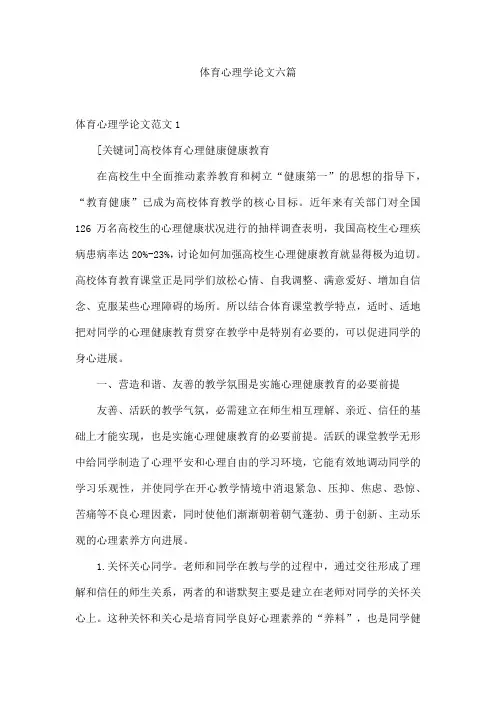 体育心理学论文六篇

体育心理学论文范文1

[关键词]高校体育心理健康健康教育

在高校生中全面推动素养教育和树立“健康第一”的思想的指导下，“教育健康”已成为高校体育教学的核心目标。近年来有关部门对全国126万名高校生的心理健康状况进行的抽样调查表明，我国高校生心理疾病患病率达20%-23%，讨论如何加强高校生心理健康教育就显得极为迫切。高校体育教育课堂正是同学们放松心情、自我调整、满意爱好、增加自信念、克服某些心理障碍的场所。所以结合体育课堂教学特点，适时、适地把对同学的心理健康教育贯穿在教学中是特别有必要的，可以促进同学的身心进展。

一、营造和谐、友善的教学氛围是实施心理健康教育的必要前提

友善、活跃的教学气氛，必需建立在师生相互理解、亲近、信任的基础上才能实现，也是实施心理健康教育的必要前提。活跃的课堂教学无形中给同学制造了心理平安和心理自由的学习环境，它能有效地调动同学的学习乐观性，并使同学在开心教学情境中消退紧急、压抑、焦虑、恐惊、苦痛等不良心理因素，同时使他们渐渐朝着朝气蓬勃、勇于创新、主动乐观的心理素养方向进展。

1.关怀关心同学。老师和同学在教与学的过程中，通过交往形成了理解和信任的师生关系，两者的和谐默契主要是建立在老师对同学的关怀关心上。这种关怀和关心是培育同学良好心理素养的“养料”，也是同学健